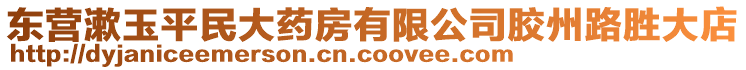 东营漱玉平民大药房有限公司胶州路胜大店
http://dyjaniceemerson.cn.coovee.com